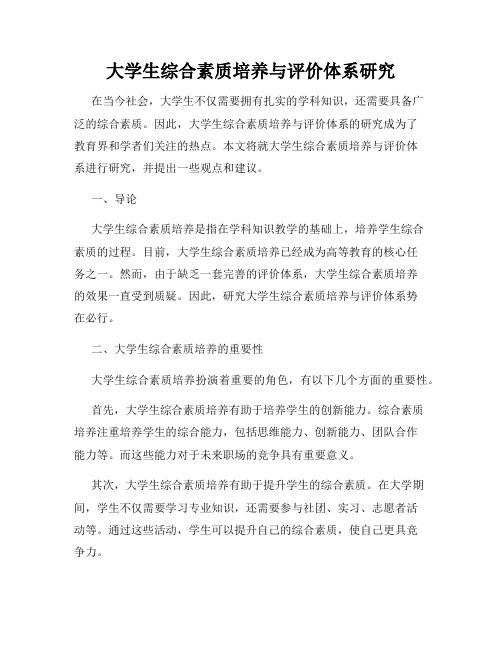 大学生综合素质培养与评价体系研究

在当今社会，大学生不仅需要拥有扎实的学科知识，还需要具备广泛的综合素质。因此，大学生综合素质培养与评价体系的研究成为了教育界和学者们关注的热点。本文将就大学生综合素质培养与评价体系进行研究，并提出一些观点和建议。

一、导论

大学生综合素质培养是指在学科知识教学的基础上，培养学生综合素质的过程。目前，大学生综合素质培养已经成为高等教育的核心任务之一。然而，由于缺乏一套完善的评价体系，大学生综合素质培养的效果一直受到质疑。因此，研究大学生综合素质培养与评价体系势在必行。

二、大学生综合素质培养的重要性

大学生综合素质培养扮演着重要的角色，有以下几个方面的重要性。

首先，大学生综合素质培养有助于培养学生的创新能力。综合素质培养注重培养学生的综合能力，包括思维能力、创新能力、团队合作能力等。而这些能力对于未来职场的竞争具有重要意义。

其次，大学生综合素质培养有助于提升学生的综合素质。在大学期间，学生不仅需要学习专业知识，还需要参与社团、实习、志愿者活动等。通过这些活动，学生可以提升自己的综合素质，使自己更具竞争力。